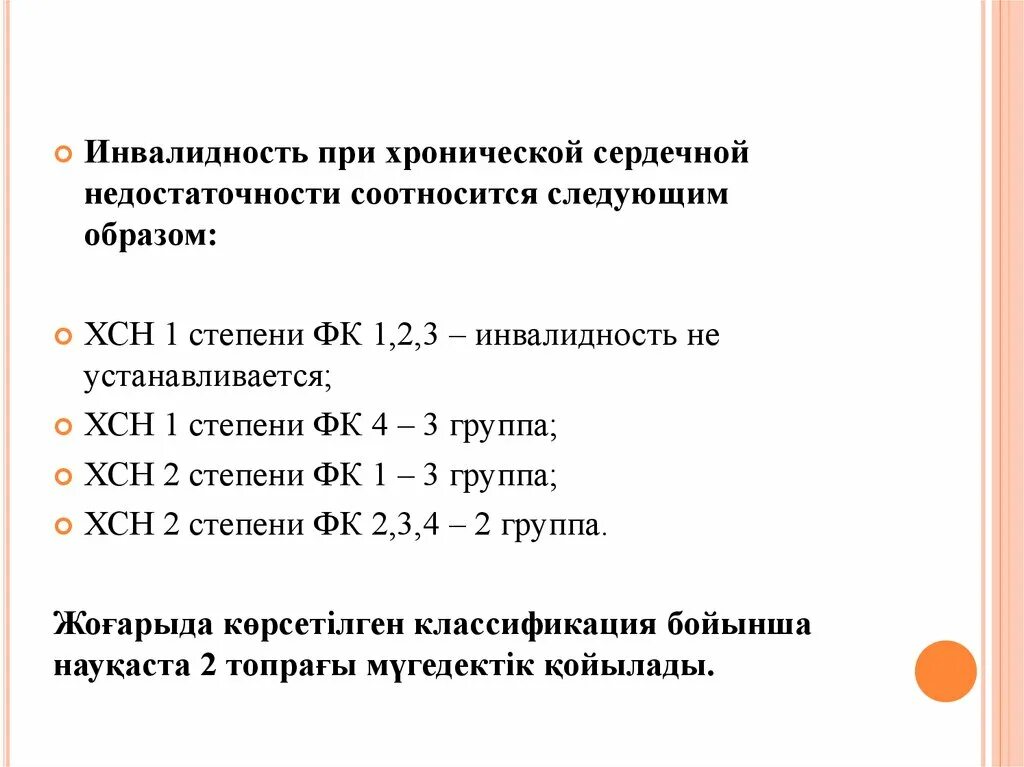 Инвалидность при хронической сердечной недостаточности соотносится следующим образом:

ХСН 1 степени ФК 1,2,3 – инвалидность не устанавливается;

ХСН 1 степени ФК 4 – 3 группа;

ХСН 2 степени ФК 1 – 3 группа;

ХСН 2 степени ФК 2,3,4 – 2 группа.

Жоғарыда көрсетілген классификация бойынша науқаста 2 топрағы мүгедектік қойылады.